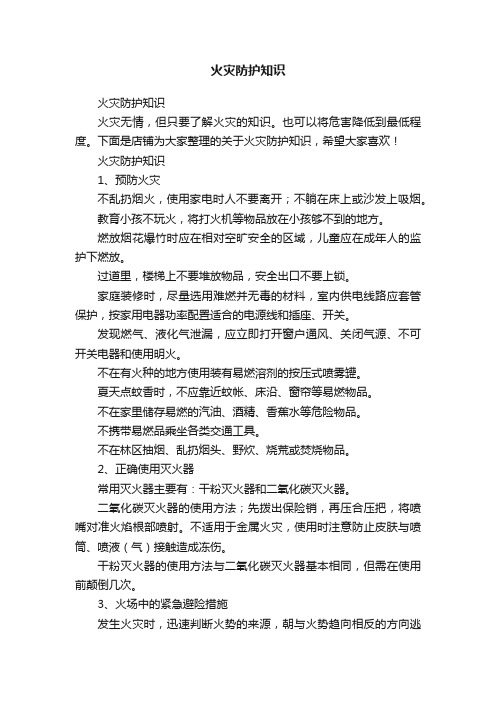 火灾防护知识

火灾防护知识

火灾无情，但只要了解火灾的知识。也可以将危害降低到最低程度。下面是店铺为大家整理的关于火灾防护知识，希望大家喜欢！

火灾防护知识

1、预防火灾

不乱扔烟火，使用家电时人不要离开；不躺在床上或沙发上吸烟。

教育小孩不玩火，将打火机等物品放在小孩够不到的地方。

燃放烟花爆竹时应在相对空旷安全的区域，儿童应在成年人的监护下燃放。

过道里，楼梯上不要堆放物品，安全出口不要上锁。

家庭装修时，尽量选用难燃并无毒的材料，室内供电线路应套管保护，按家用电器功率配置适合的电源线和插座、开关。

发现燃气、液化气泄漏，应立即打开窗户通风、关闭气源、不可开关电器和使用明火。

不在有火种的地方使用装有易燃溶剂的按压式喷雾罐。

夏天点蚊香时，不应靠近蚊帐、床沿、窗帘等易燃物品。

不在家里储存易燃的汽油、酒精、香蕉水等危险物品。

不携带易燃品乘坐各类交通工具。

不在林区抽烟、乱扔烟头、野炊、烧荒或焚烧物品。

2、正确使用灭火器

常用灭火器主要有：干粉灭火器和二氧化碳灭火器。

二氧化碳灭火器的使用方法；先拨出保险销，再压合压把，将喷嘴对准火焰根部喷射。不适用于金属火灾，使用时注意防止皮肤与喷筒、喷液（气）接触造成冻伤。

干粉灭火器的使用方法与二氧化碳灭火器基本相同，但需在使用前颠倒几次。

3、火场中的紧急避险措施

发生火灾时，迅速判断火势的来源，朝与火势趋向相反的方向逃